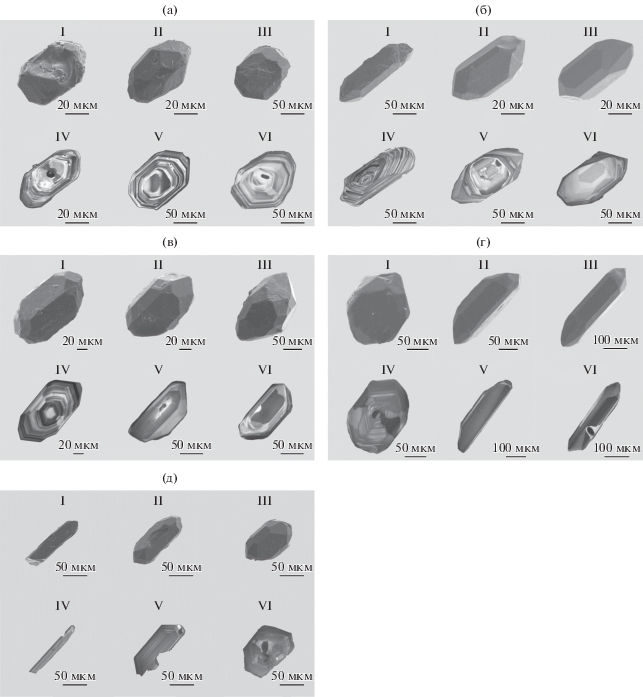 (а)

I
20 мкм

II
20 мкм

III
50 мкм

IV
20 мкм

V
50 мкм

VI
50 мкм

(б)

I
50 мкм

II
20 мкм

III
20 мкм

IV
50 мкм

V
50 мкм

VI
50 мкм

(в)

I
20 мкм

II
20 мкм

III
50 мкм

IV
20 мкм

V
50 мкм

VI
50 мкм

(г)

I
50 мкм

II
50 мкм

III
100 мкм

IV
50 мкм

V
100 мкм

VI
100 мкм

(д)

I
50 мкм

II
50 мкм

III
50 мкм

IV
50 мкм

V
50 мкм

VI
50 мкм